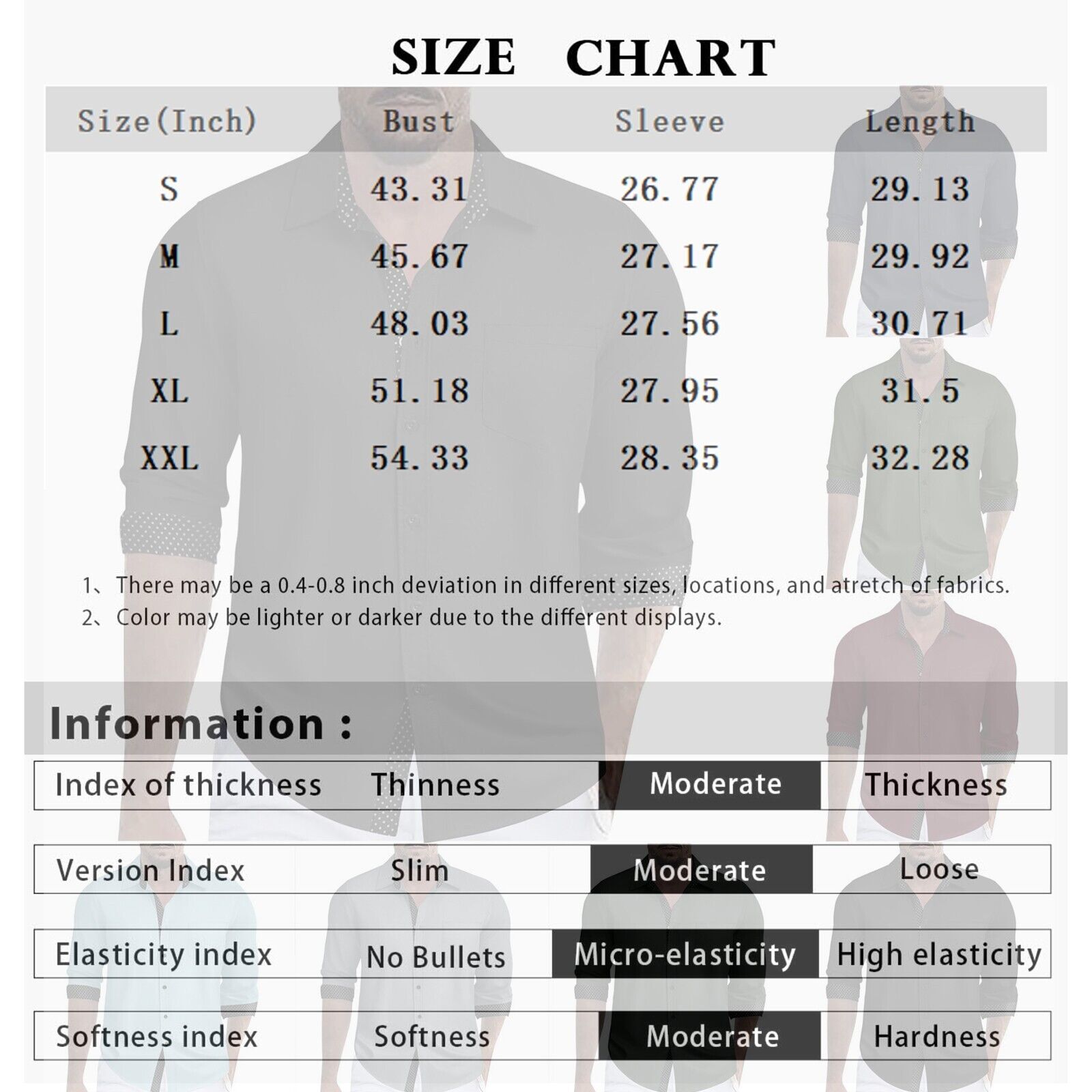 SIZE CHART

| Size(Inch) | Bust | Sleeve | Length |
|---|---|---|---|
| S | 43.31 | 26.77 | 29.13 |
| M | 45.67 | 27.17 | 29.92 |
| L | 48.03 | 27.56 | 30.71 |
| XL | 51.18 | 27.95 | 31.5 |
| XXL | 54.33 | 28.35 | 32.28 |

1、There may be a 0.4-0.8 inch deviation in different sizes, locations, and atretch of fabrics.
2、Color may be lighter or darker due to the different displays.

Information :

| Index of thickness | Thinness | Moderate | Thickness |
|---|---|---|---|
| Version Index | Slim | Moderate | Loose |
| Elasticity index | No Bullets | Micro-elasticity | High elasticity |
| Softness index | Softness | Moderate | Hardness |